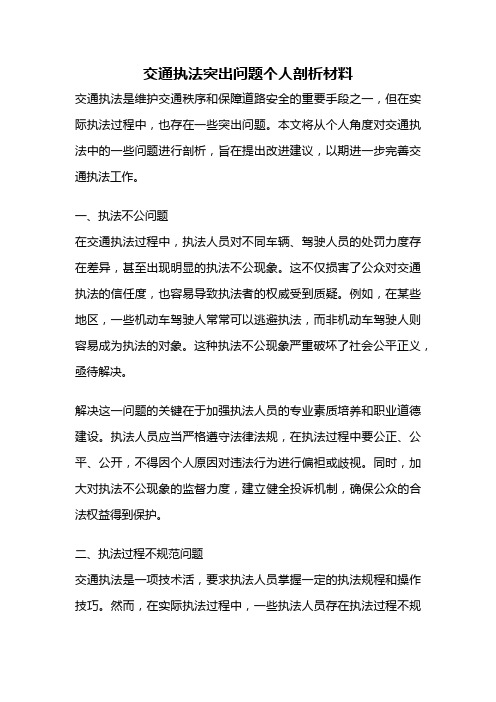 交通执法突出问题个人剖析材料

交通执法是维护交通秩序和保障道路安全的重要手段之一，但在实际执法过程中，也存在一些突出问题。本文将从个人角度对交通执法中的一些问题进行剖析，旨在提出改进建议，以期进一步完善交通执法工作。

一、执法不公问题

在交通执法过程中，执法人员对不同车辆、驾驶人员的处罚力度存在差异，甚至出现明显的执法不公现象。这不仅损害了公众对交通执法的信任度，也容易导致执法者的权威受到质疑。例如，在某些地区，一些机动车驾驶人常常可以逃避执法，而非机动车驾驶人则容易成为执法的对象。这种执法不公现象严重破坏了社会公平正义，亟待解决。

解决这一问题的关键在于加强执法人员的专业素质培养和职业道德建设。执法人员应当严格遵守法律法规，在执法过程中要公正、公平、公开，不得因个人原因对违法行为进行偏袒或歧视。同时，加大对执法不公现象的监督力度，建立健全投诉机制，确保公众的合法权益得到保护。

二、执法过程不规范问题

交通执法是一项技术活，要求执法人员掌握一定的执法规程和操作技巧。然而，在实际执法过程中，一些执法人员存在执法过程不规